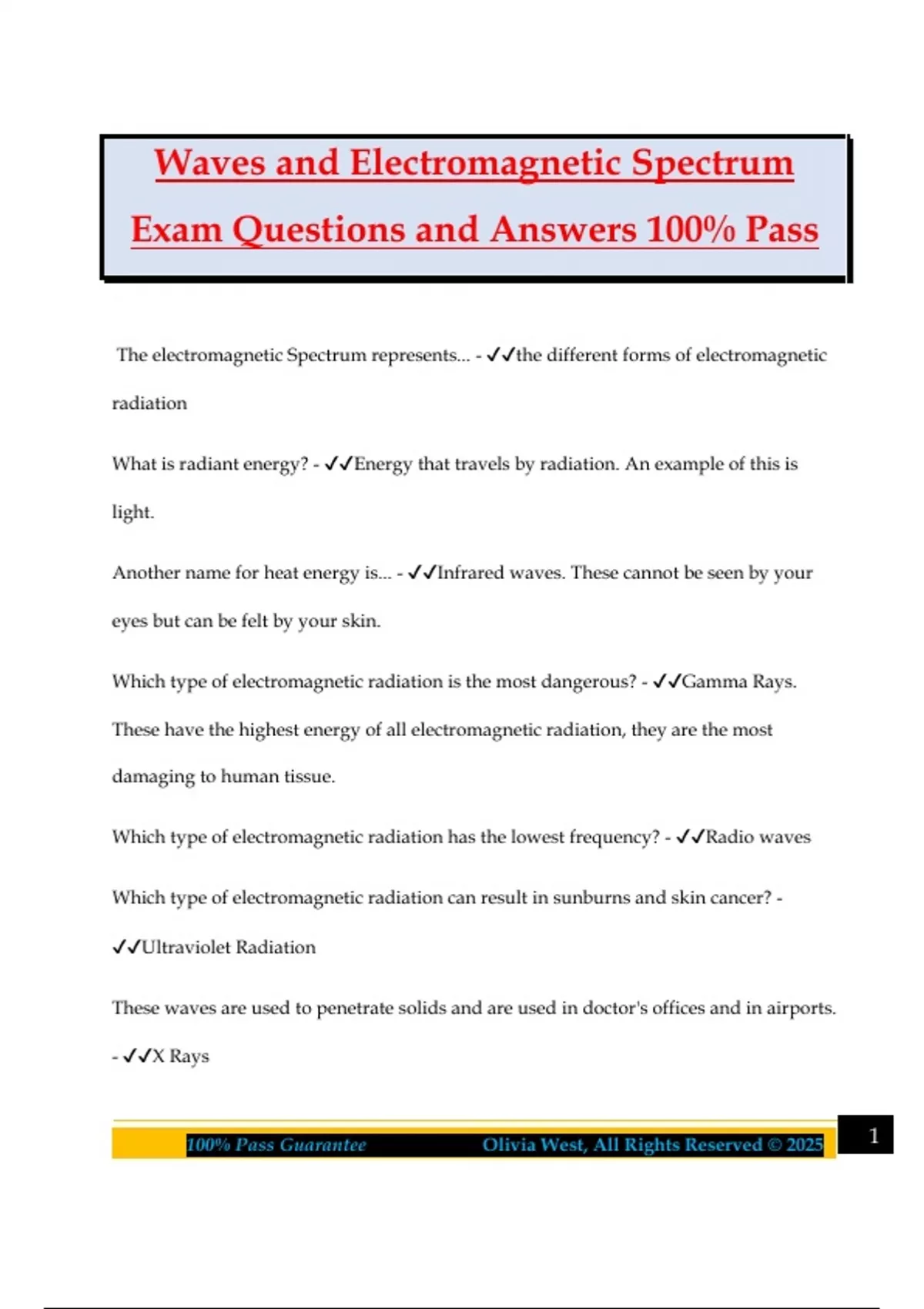 Waves and Electromagnetic Spectrum Exam Questions and Answers 100% Pass

The electromagnetic Spectrum represents... - ✓✓the different forms of electromagnetic radiation

What is radiant energy? - ✓✓Energy that travels by radiation. An example of this is light.

Another name for heat energy is... - ✓✓Infrared waves. These cannot be seen by your eyes but can be felt by your skin.

Which type of electromagnetic radiation is the most dangerous? - ✓✓Gamma Rays. These have the highest energy of all electromagnetic radiation, they are the most damaging to human tissue.

Which type of electromagnetic radiation has the lowest frequency? - ✓✓Radio waves

Which type of electromagnetic radiation can result in sunburns and skin cancer? - ✓✓Ultraviolet Radiation

These waves are used to penetrate solids and are used in doctor's offices and in airports. - ✓✓X Rays

100% Pass Guarantee Olivia West, All Rights Reserved © 2025

1